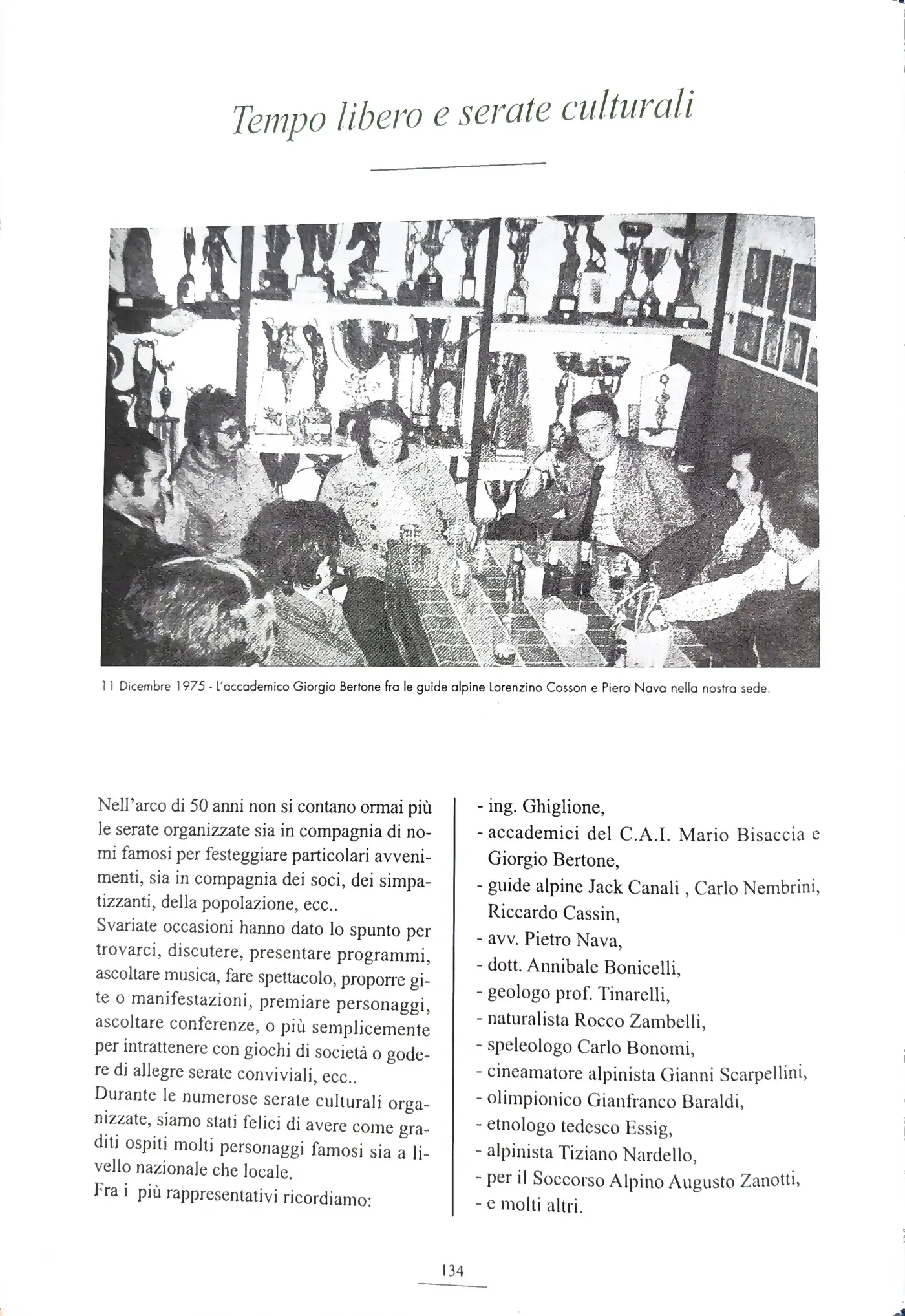 Tempo libero e serate culturali

11 Dicembre 1975 - L'accademico Giorgio Bertone fra le guide alpine Lorenzino Cosson e Piero Nava nella nostra sede.

Nell'arco di 50 anni non si contano ormai più le serate organizzate sia in compagnia di nomi famosi per festeggiare particolari avvenimenti, sia in compagnia dei soci, dei simpatizzanti, della popolazione, ecc..
Svariate occasioni hanno dato lo spunto per trovarci, discutere, presentare programmi, ascoltare musica, fare spettacolo, proporre gite o manifestazioni, premiare personaggi, ascoltare conferenze, o più semplicemente per intrattenere con giochi di società o godere di allegre serate conviviali, ecc..
Durante le numerose serate culturali organizzate, siamo stati felici di avere come graditi ospiti molti personaggi famosi sia a livello nazionale che locale.
Fra i più rappresentativi ricordiamo:

- ing. Ghiglione,
- accademici del C.A.I. Mario Bisaccia e Giorgio Bertone,
- guide alpine Jack Canali , Carlo Nembrini, Riccardo Cassin,
- avv. Pietro Nava,
- dott. Annibale Bonicelli,
- geologo prof. Tinarelli,
- naturalista Rocco Zambelli,
- speleologo Carlo Bonomi,
- cineamatore alpinista Gianni Scarpellini,
- olimpionico Gianfranco Baraldi,
- etnologo tedesco Essig,
- alpinista Tiziano Nardello,
- per il Soccorso Alpino Augusto Zanotti,
- e molti altri.

134